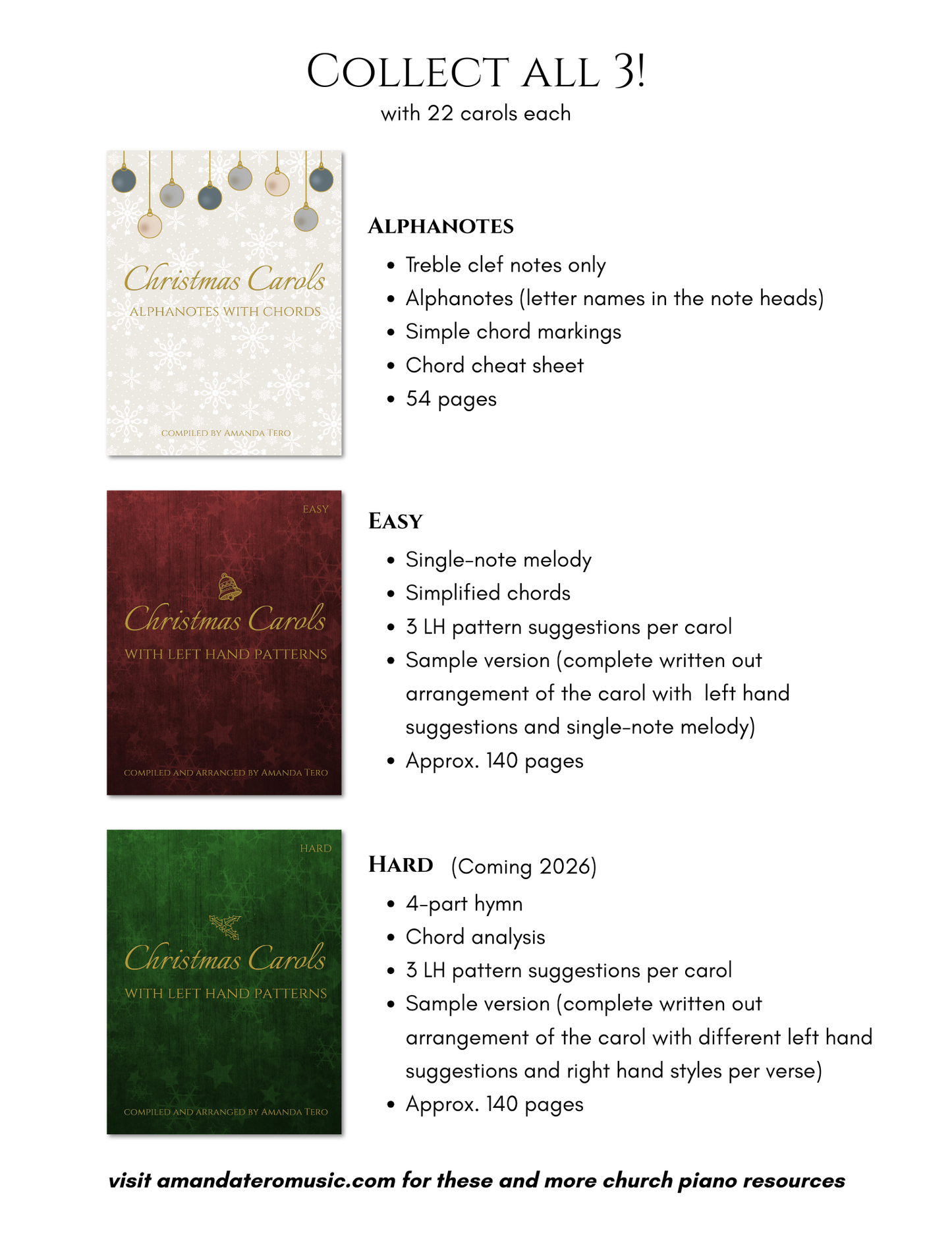 COLLECT ALL 3!
with 22 carols each

Christmas Carols
ALPHANOTES WITH CHORDS
COMPILED BY AMANDA TERO

ALPHANOTES
• Treble clef notes only
• Alphanotes (letter names in the note heads)
• Simple chord markings
• Chord cheat sheet
• 54 pages

EASY
Christmas Carols
WITH LEFT HAND PATTERNS
COMPILED AND ARRANGED BY AMANDA TERO

EASY
• Single-note melody
• Simplified chords
• 3 LH pattern suggestions per carol
• Sample version (complete written out arrangement of the carol with left hand suggestions and single-note melody)
• Approx. 140 pages

HARD
Christmas Carols
WITH LEFT HAND PATTERNS
COMPILED AND ARRANGED BY AMANDA TERO

HARD (Coming 2026)
• 4-part hymn
• Chord analysis
• 3 LH pattern suggestions per carol
• Sample version (complete written out arrangement of the carol with different left hand suggestions and right hand styles per verse)
• Approx. 140 pages

visit amandateromusic.com for these and more church piano resources